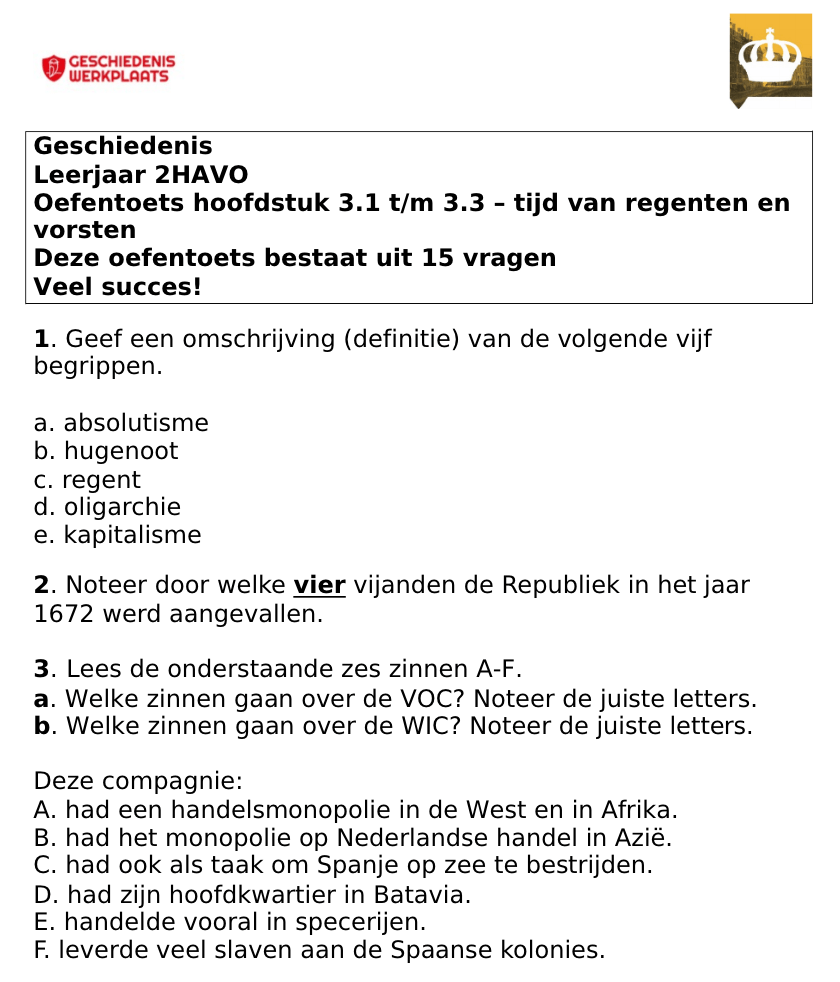 GESCHIEDENIS WERKPLAATS

Geschiedenis
Leerjaar 2HAVO
Oefentoets hoofdstuk 3.1 t/m 3.3 – tijd van regenten en vorsten
Deze oefentoets bestaat uit 15 vragen
Veel succes!

1. Geef een omschrijving (definitie) van de volgende vijf begrippen.

a. absolutisme
b. hugenoot
c. regent
d. oligarchie
e. kapitalisme

2. Noteer door welke vier vijanden de Republiek in het jaar 1672 werd aangevallen.

3. Lees de onderstaande zes zinnen A-F.
a. Welke zinnen gaan over de VOC? Noteer de juiste letters.
b. Welke zinnen gaan over de WIC? Noteer de juiste letters.

Deze compagnie:
A. had een handelsmonopolie in de West en in Afrika.
B. had het monopolie op Nederlandse handel in Azië.
C. had ook als taak om Spanje op zee te bestrijden.
D. had zijn hoofdkwartier in Batavia.
E. handelde vooral in specerijen.
F. leverde veel slaven aan de Spaanse kolonies.